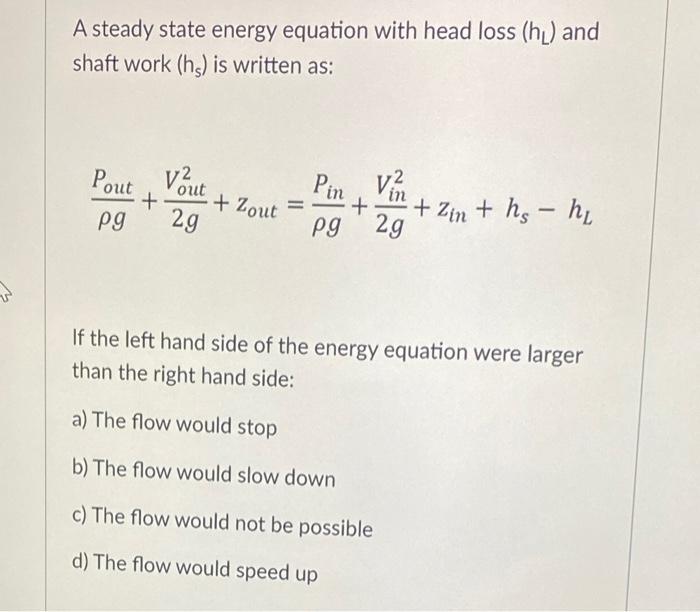 A steady state energy equation with head loss ($h_L$) and shaft work ($h_s$) is written as:

$\frac{P_{out}}{\rho g} + \frac{V_{out}^2}{2g} + z_{out} = \frac{P_{in}}{\rho g} + \frac{V_{in}^2}{2g} + z_{in} + h_s - h_L$

If the left hand side of the energy equation were larger than the right hand side:

a) The flow would stop

b) The flow would slow down

c) The flow would not be possible

d) The flow would speed up